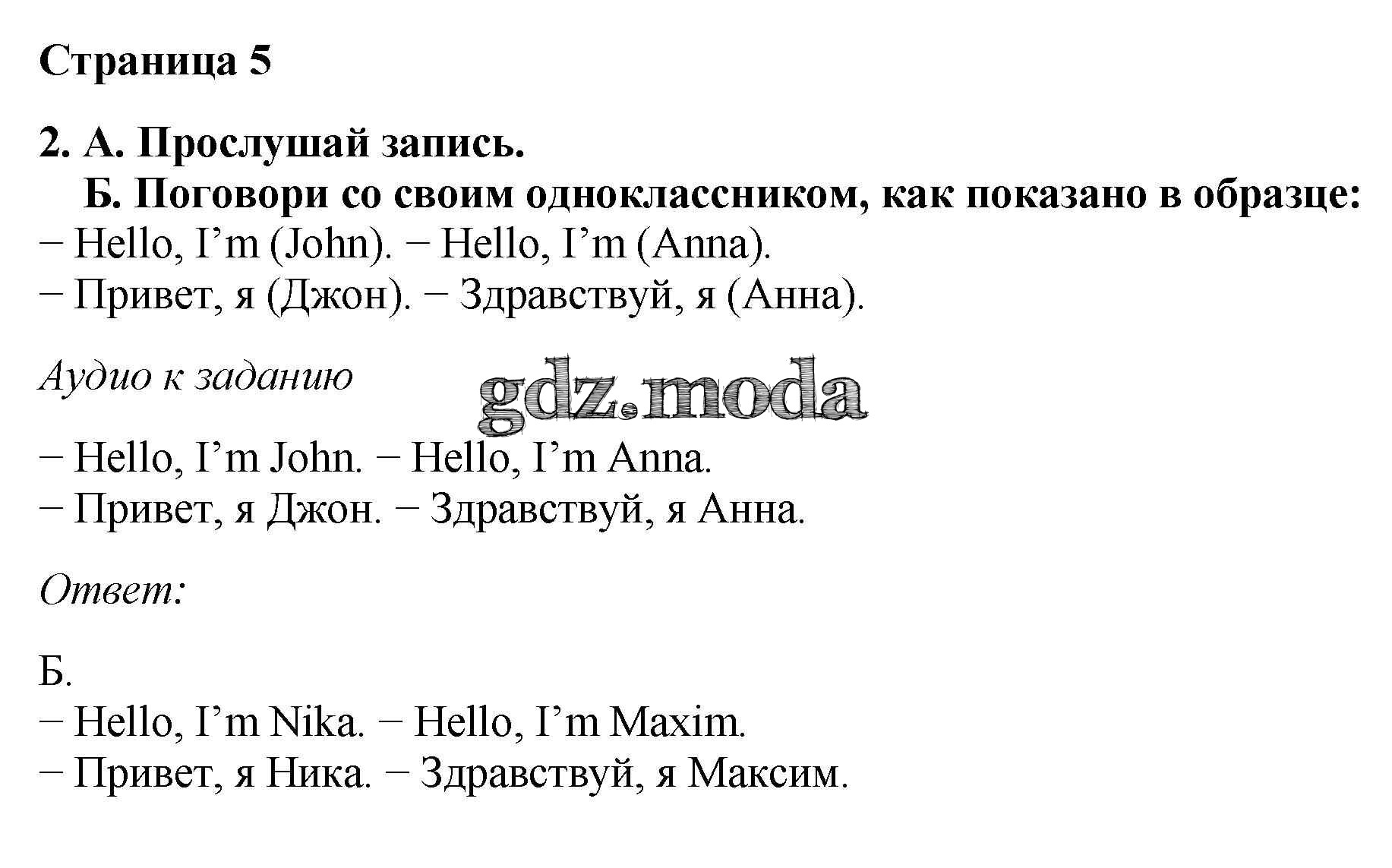 Страница 5

2. А. Прослушай запись.
Б. Поговори со своим одноклассником, как показано в образце:
− Hello, I’m (John). − Hello, I’m (Anna).
− Привет, я (Джон). − Здравствуй, я (Анна).

Аудио к заданию

gdz.moda

− Hello, I’m John. − Hello, I’m Anna.
− Привет, я Джон. − Здравствуй, я Анна.

Ответ:

Б.
− Hello, I’m Nika. − Hello, I’m Maxim.
− Привет, я Ника. − Здравствуй, я Максим.